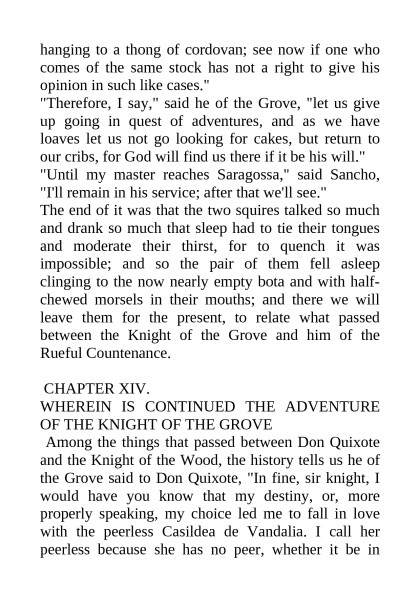 hanging to a thong of cordovan; see now if one who comes of the same stock has not a right to give his opinion in such like cases."

"Therefore, I say," said he of the Grove, "let us give up going in quest of adventures, and as we have loaves let us not go looking for cakes, but return to our cribs, for God will find us there if it be his will."

"Until my master reaches Saragossa," said Sancho, "I'll remain in his service; after that we'll see."

The end of it was that the two squires talked so much and drank so much that sleep had to tie their tongues and moderate their thirst, for to quench it was impossible; and so the pair of them fell asleep clinging to the now nearly empty bota and with half-chewed morsels in their mouths; and there we will leave them for the present, to relate what passed between the Knight of the Grove and him of the Rueful Countenance.

CHAPTER XIV.
WHEREIN IS CONTINUED THE ADVENTURE OF THE KNIGHT OF THE GROVE

Among the things that passed between Don Quixote and the Knight of the Wood, the history tells us he of the Grove said to Don Quixote, "In fine, sir knight, I would have you know that my destiny, or, more properly speaking, my choice led me to fall in love with the peerless Casildea de Vandalia. I call her peerless because she has no peer, whether it be in